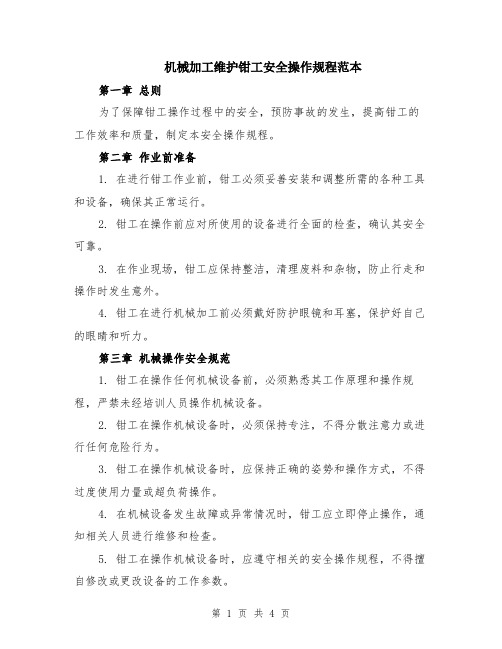 机械加工维护钳工安全操作规程范本

第一章 总则

为了保障钳工操作过程中的安全，预防事故的发生，提高钳工的工作效率和质量，制定本安全操作规程。

第二章 作业前准备

1. 在进行钳工作业前，钳工必须妥善安装和调整所需的各种工具和设备，确保其正常运行。

2. 钳工在操作前应对所使用的设备进行全面的检查，确认其安全可靠。

3. 在作业现场，钳工应保持整洁，清理废料和杂物，防止行走和操作时发生意外。

4. 钳工在进行机械加工前必须戴好防护眼镜和耳塞，保护好自己的眼睛和听力。

第三章 机械操作安全规范

1. 钳工在操作任何机械设备前，必须熟悉其工作原理和操作规程，严禁未经培训人员操作机械设备。

2. 钳工在操作机械设备时，必须保持专注，不得分散注意力或进行任何危险行为。

3. 钳工在操作机械设备时，应保持正确的姿势和操作方式，不得过度使用力量或超负荷操作。

4. 在机械设备发生故障或异常情况时，钳工应立即停止操作，通知相关人员进行维修和检查。

5. 钳工在操作机械设备时，应遵守相关的安全操作规程，不得擅自修改或更改设备的工作参数。

第 1 页 共 4 页